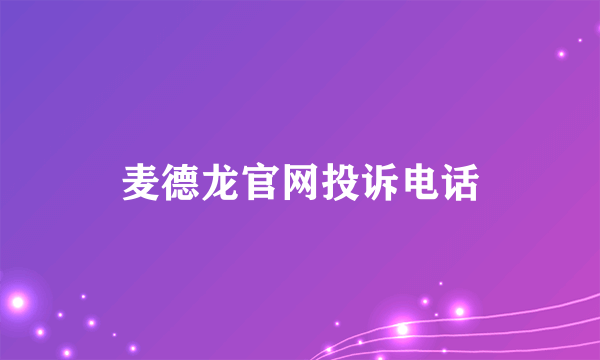 麦德龙官网投诉电话